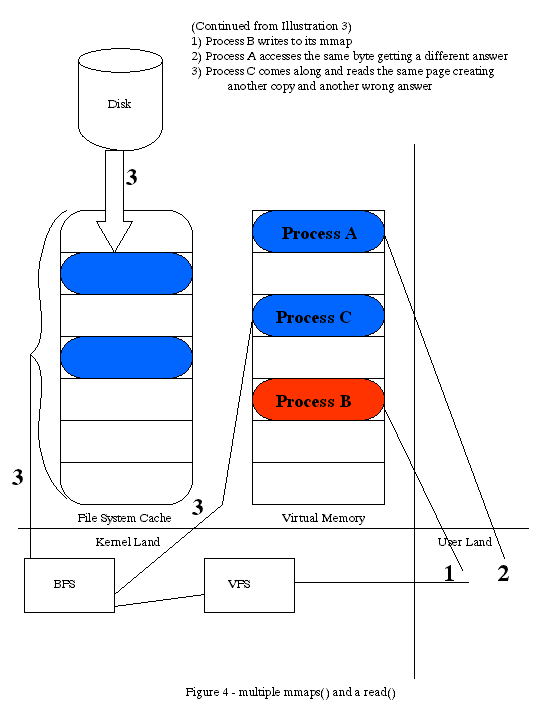 (Continued from Illustration 3)
1) Process B writes to its mmap
2) Process A accesses the same byte getting a different answer
3) Process C comes along and reads the same page creating another copy and another wrong answer

Disk

3

Process A

Process C

Process B

3

3

File System Cache

Virtual Memory

Kernel Land

User Land

BFS

VFS

1

2

Figure 4 - multiple mmaps() and a read()